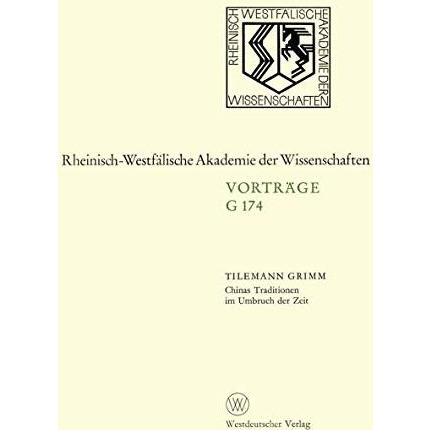 RHEINISCH WESTFÄLISCHE AKADEMIE DER WISSENSCHAFTEN

Rheinisch-Westfälische Akademie der Wissenschaften

VORTRÄGE
G 174

TILEMANN GRIMM
Chinas Traditionen im Umbruch der Zeit

W

Westdeutscher Verlag